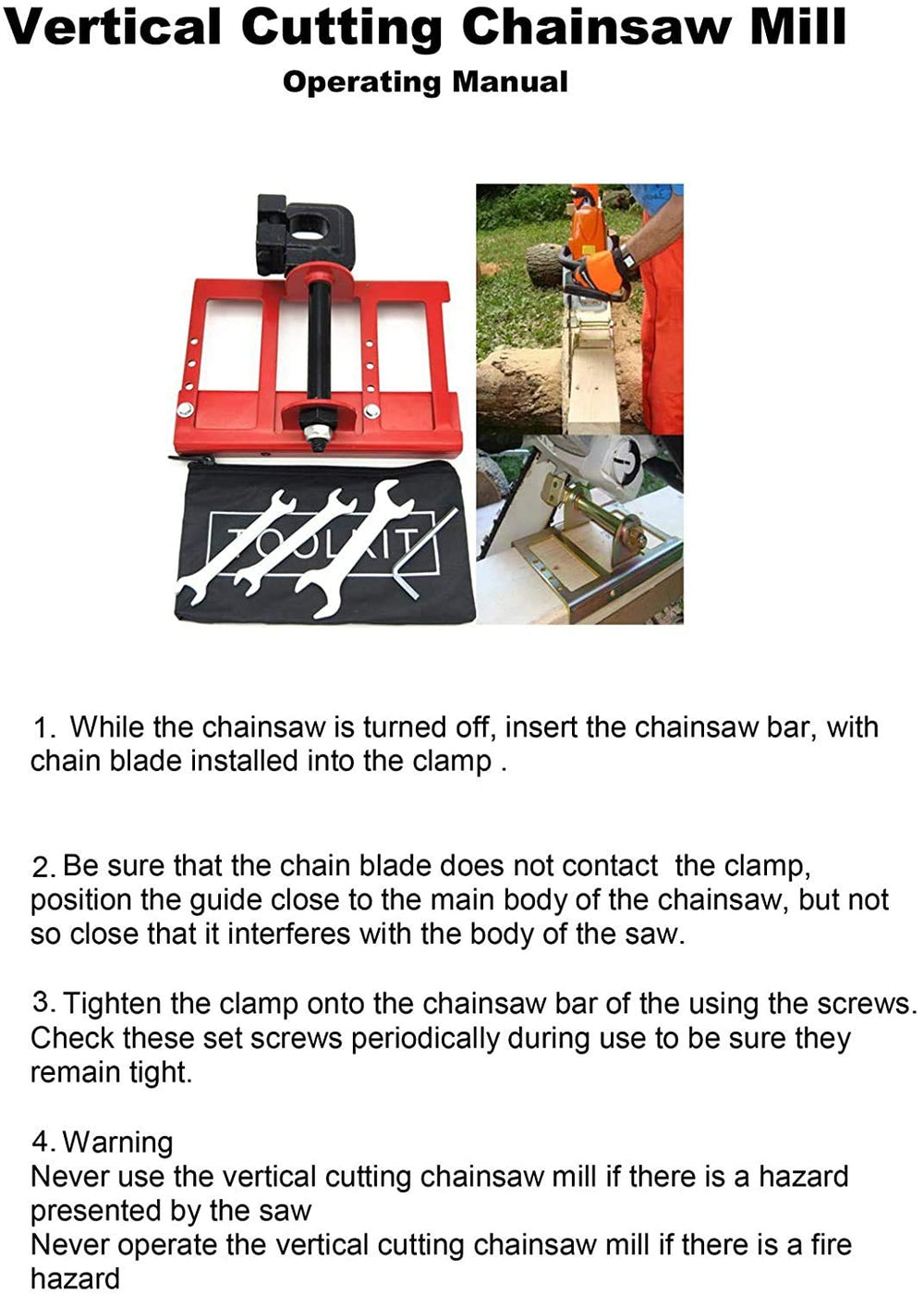 Vertical Cutting Chainsaw Mill

Operating Manual

TOOLKIT

1. While the chainsaw is turned off, insert the chainsaw bar, with chain blade installed into the clamp .

2. Be sure that the chain blade does not contact the clamp, position the guide close to the main body of the chainsaw, but not so close that it interferes with the body of the saw.

3. Tighten the clamp onto the chainsaw bar of the using the screws. Check these set screws periodically during use to be sure they remain tight.

4. Warning
Never use the vertical cutting chainsaw mill if there is a hazard presented by the saw
Never operate the vertical cutting chainsaw mill if there is a fire hazard